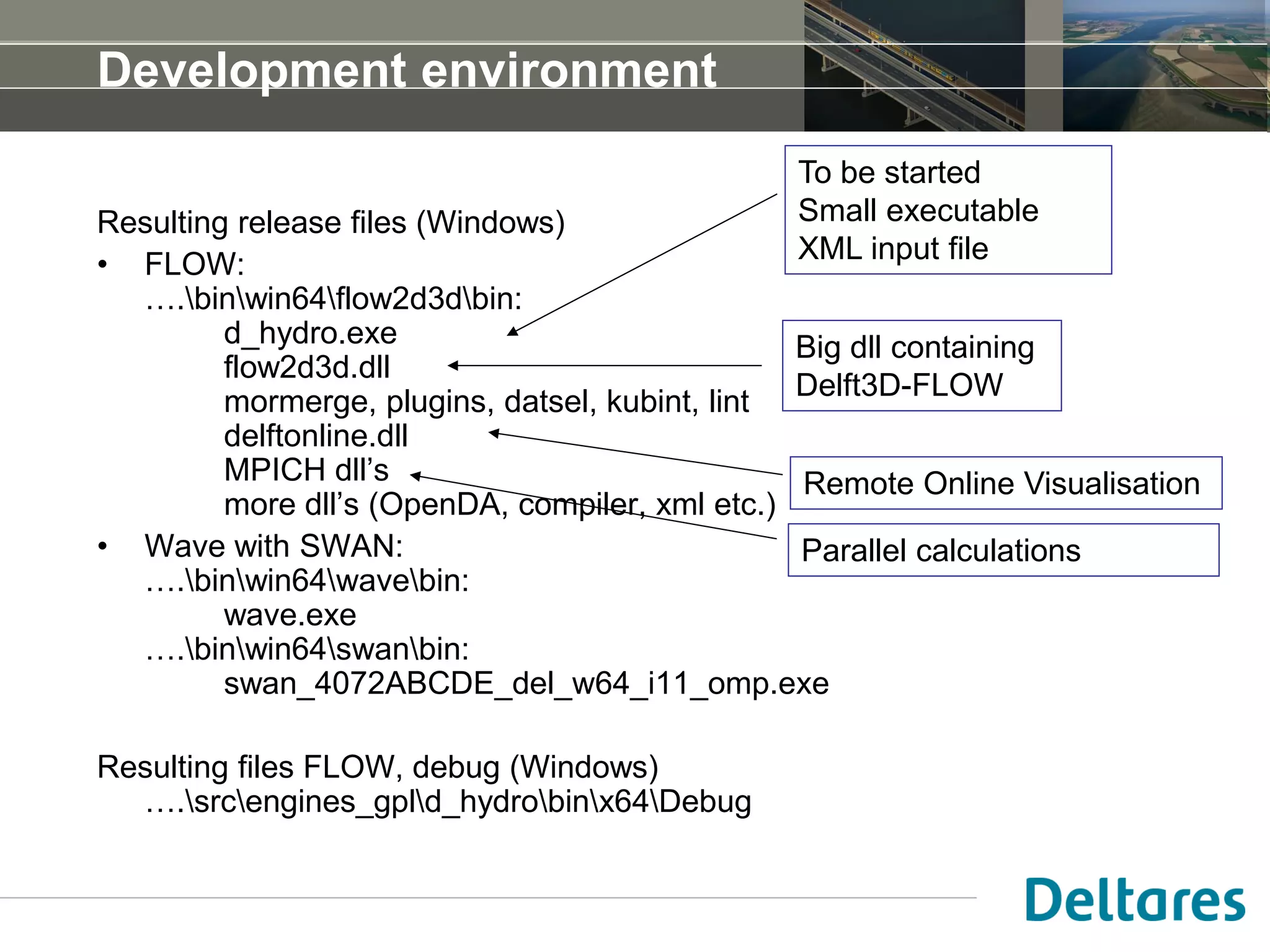 Development environment

Resulting release files (Windows)

• FLOW:
….\bin\win64\flow2d3d\bin:
d_hydro.exe
flow2d3d.dll
mormerge, plugins, datsel, kubint, lint
delftonline.dll
MPICH dll’s
more dll’s (OpenDA, compiler, xml etc.)

• Wave with SWAN:
….\bin\win64\wave\bin:
wave.exe
….\bin\win64\swan\bin:
swan_4072ABCDE_del_w64_i11_omp.exe

Resulting files FLOW, debug (Windows)
….\src\engines_gpl\d_hydro\bin\x64\Debug

To be started
Small executable
XML input file

Big dll containing
Delft3D-FLOW

Remote Online Visualisation

Parallel calculations

Deltares